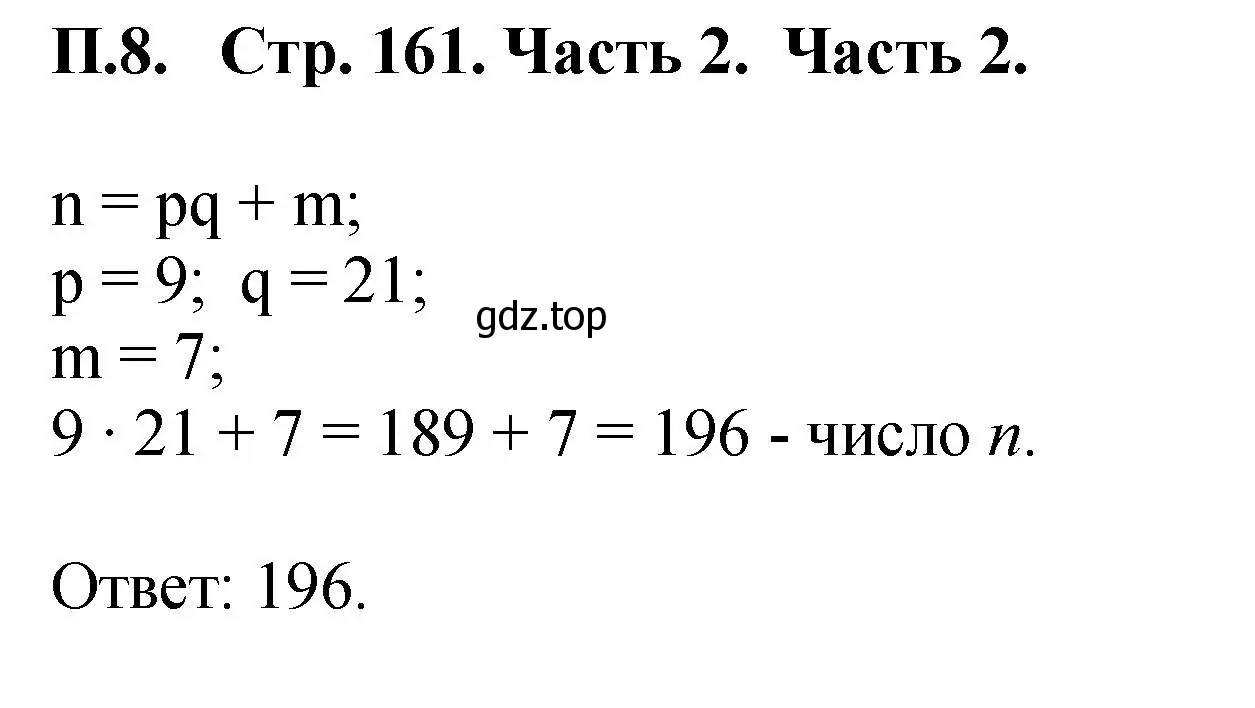 П.8. Стр. 161. Часть 2. Часть 2.

$n = pq + m$;
$p = 9$; $q = 21$;
gdz.top
$m = 7$;
$9 \cdot 21 + 7 = 189 + 7 = 196$ - число $n$.

Ответ: 196.